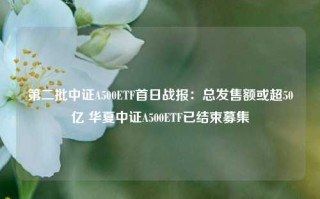 第二批中证A500ETF首日战报：总发售额或超50亿 华夏中证A500ETF已结束募集